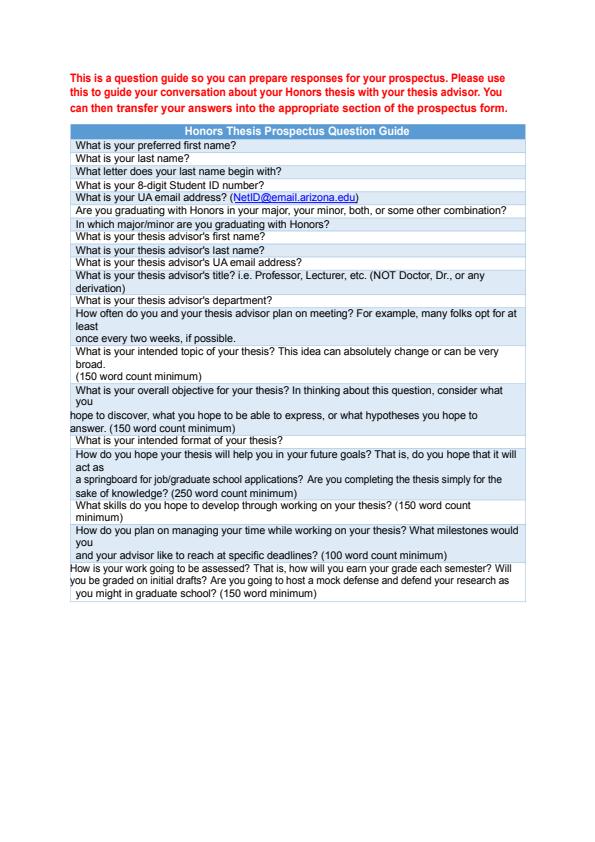 This is a question guide so you can prepare responses for your prospectus. Please use this to guide your conversation about your Honors thesis with your thesis advisor. You can then transfer your answers into the appropriate section of the prospectus form.

| Honors Thesis Prospectus Question Guide |
|---|
| What is your preferred first name? |
| What is your last name? |
| What letter does your last name begin with? |
| What is your 8-digit Student ID number? |
| What is your UA email address? (NetID@email.arizona.edu) |
| Are you graduating with Honors in your major, your minor, both, or some other combination? |
| In which major/minor are you graduating with Honors? |
| What is your thesis advisor's first name? |
| What is your thesis advisor's last name? |
| What is your thesis advisor's UA email address? |
| What is your thesis advisor's title? i.e. Professor, Lecturer, etc. (NOT Doctor, Dr., or any derivation) |
| What is your thesis advisor's department? |
| How often do you and your thesis advisor plan on meeting? For example, many folks opt for at least once every two weeks, if possible. |
| What is your intended topic of your thesis? This idea can absolutely change or can be very broad. (150 word count minimum) |
| What is your overall objective for your thesis? In thinking about this question, consider what you hope to discover, what you hope to be able to express, or what hypotheses you hope to answer. (150 word count minimum) |
| What is your intended format of your thesis? |
| How do you hope your thesis will help you in your future goals? That is, do you hope that it will act as a springboard for job/graduate school applications? Are you completing the thesis simply for the sake of knowledge? (250 word count minimum) |
| What skills do you hope to develop through working on your thesis? (150 word count minimum) |
| How do you plan on managing your time while working on your thesis? What milestones would you and your advisor like to reach at specific deadlines? (100 word count minimum) |
| How is your work going to be assessed? That is, how will you earn your grade each semester? Will you be graded on initial drafts? Are you going to host a mock defense and defend your research as you might in graduate school? (150 word minimum) |